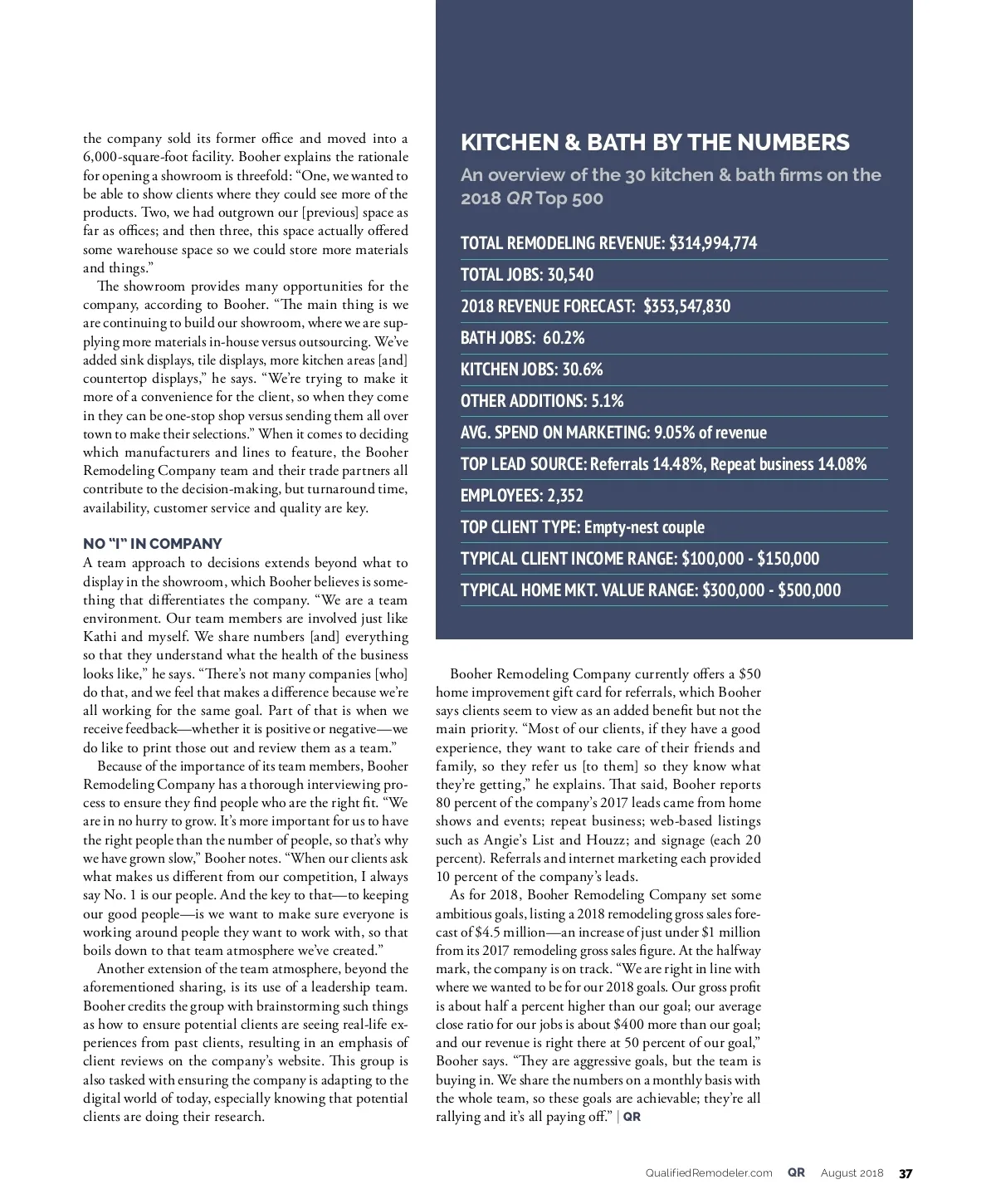 the company sold its former office and moved into a 6,000-square-foot facility. Booher explains the rationale for opening a showroom is threefold: "One, we wanted to be able to show clients where they could see more of the products. Two, we had outgrown our [previous] space as far as offices; and then three, this space actually offered some warehouse space so we could store more materials and things."

The showroom provides many opportunities for the company, according to Booher. "The main thing is we are continuing to build our showroom, where we are supplying more materials in-house versus outsourcing. We've added sink displays, tile displays, more kitchen areas [and] countertop displays," he says. "We're trying to make it more of a convenience for the client, so when they come in they can be one-stop shop versus sending them all over town to make their selections." When it comes to deciding which manufacturers and lines to feature, the Booher Remodeling Company team and their trade partners all contribute to the decision-making, but turnaround time, availability, customer service and quality are key.

NO "I" IN COMPANY

A team approach to decisions extends beyond what to display in the showroom, which Booher believes is something that differentiates the company. "We are a team environment. Our team members are involved just like Kathi and myself. We share numbers [and] everything so that they understand what the health of the business looks like," he says. "There's not many companies [who] do that, and we feel that makes a difference because we're all working for the same goal. Part of that is when we receive feedback—whether it is positive or negative—we do like to print those out and review them as a team."

Because of the importance of its team members, Booher Remodeling Company has a thorough interviewing process to ensure they find people who are the right fit. "We are in no hurry to grow. It's more important for us to have the right people than the number of people, so that's why we have grown slow," Booher notes. "When our clients ask what makes us different from our competition, I always say No. 1 is our people. And the key to that—to keeping our good people—is we want to make sure everyone is working around people they want to work with, so that boils down to that team atmosphere we've created."

Another extension of the team atmosphere, beyond the aforementioned sharing, is its use of a leadership team. Booher credits the group with brainstorming such things as how to ensure potential clients are seeing real-life experiences from past clients, resulting in an emphasis of client reviews on the company's website. This group is also tasked with ensuring the company is adapting to the digital world of today, especially knowing that potential clients are doing their research.

KITCHEN & BATH BY THE NUMBERS

An overview of the 30 kitchen & bath firms on the 2018 QR Top 500

TOTAL REMODELING REVENUE: $314,994,774
TOTAL JOBS: 30,540
2018 REVENUE FORECAST: $353,547,830
BATH JOBS: 60.2%
KITCHEN JOBS: 30.6%
OTHER ADDITIONS: 5.1%
AVG. SPEND ON MARKETING: 9.05% of revenue
TOP LEAD SOURCE: Referrals 14.48%, Repeat business 14.08%
EMPLOYEES: 2,352
TOP CLIENT TYPE: Empty-nest couple
TYPICAL CLIENT INCOME RANGE: $100,000 - $150,000
TYPICAL HOME MKT. VALUE RANGE: $300,000 - $500,000

Booher Remodeling Company currently offers a $50 home improvement gift card for referrals, which Booher says clients seem to view as an added benefit but not the main priority. "Most of our clients, if they have a good experience, they want to take care of their friends and family, so they refer us [to them] so they know what they're getting," he explains. That said, Booher reports 80 percent of the company's 2017 leads came from home shows and events; repeat business; web-based listings such as Angie's List and Houzz; and signage (each 20 percent). Referrals and internet marketing each provided 10 percent of the company's leads.

As for 2018, Booher Remodeling Company set some ambitious goals, listing a 2018 remodeling gross sales forecast of $4.5 million—an increase of just under $1 million from its 2017 remodeling gross sales figure. At the halfway mark, the company is on track. "We are right in line with where we wanted to be for our 2018 goals. Our gross profit is about half a percent higher than our goal; our average close ratio for our jobs is about $400 more than our goal; and our revenue is right there at 50 percent of our goal," Booher says. "They are aggressive goals, but the team is buying in. We share the numbers on a monthly basis with the whole team, so these goals are achievable; they're all rallying and it's all paying off." | QR

QualifiedRemodeler.com QR August 2018 37